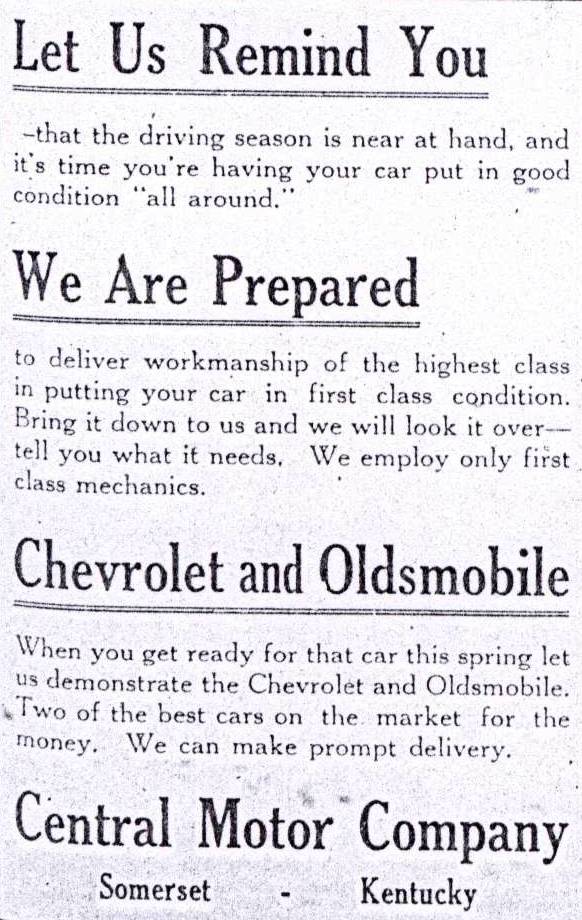 Let Us Remind You

–that the driving season is near at hand, and it's time you're having your car put in good condition "all around."

We Are Prepared

to deliver workmanship of the highest class in putting your car in first class condition. Bring it down to us and we will look it over—tell you what it needs. We employ only first class mechanics.

Chevrolet and Oldsmobile

When you get ready for that car this spring let us demonstrate the Chevrolet and Oldsmobile. Two of the best cars on the market for the money. We can make prompt delivery.

Central Motor Company

Somerset - Kentucky